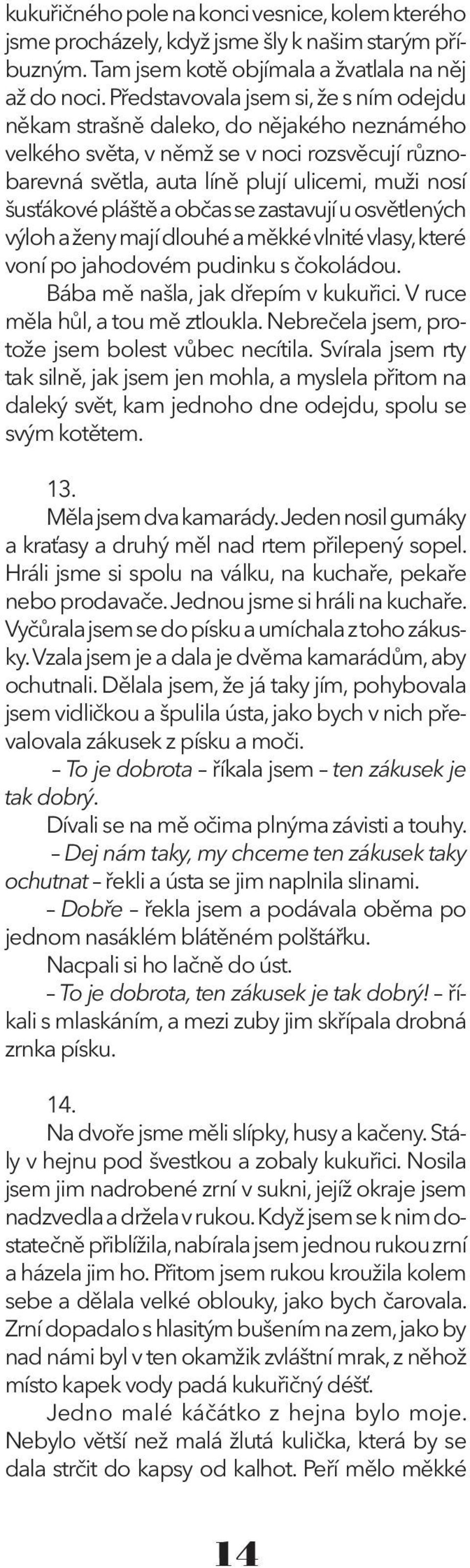 kukuřičného pole na konci vesnice, kolem kterého jsme procházely, když jsme šly k našim starým příbuzným. Tam jsem kotě objímala a žvatlala na něj až do noci. Představovala jsem si, že s ním odejdu někam strašně daleko, do nějakého neznámého velkého světa, v němž se v noci rozsvěcují různobarevná světla, auta líně plují ulicemi, muži nosí šusťákové pláště a občas se zastavují u osvětlených výloh a ženy mají dlouhé a měkké vlnité vlasy, které voní po jahodovém pudinku s čokoládou.

Bába mě našla, jak dřepím v kukuřici. V ruce měla hůl, a tou mě ztloukla. Nebrečela jsem, protože jsem bolest vůbec necítila. Svírala jsem rty tak silně, jak jsem jen mohla, a myslela přitom na daleký svět, kam jednoho dne odejdu, spolu se svým kotětem.

13.

Měla jsem dva kamarády. Jeden nosil gumáky a kraťasy a druhý měl nad rtem přilepený sopel. Hráli jsme si spolu na válku, na kuchaře, pekaře nebo prodavače. Jednou jsme si hráli na kuchaře. Vyčůrala jsem se do písku a umíchala z toho zákusky. Vzala jsem je a dala je dvěma kamarádům, aby ochutnali. Dělala jsem, že já taky jím, pohybovala jsem vidličkou a špulila ústa, jako bych v nich převalovala zákusek z písku a moči.

– To je dobrota – říkala jsem – ten zákusek je tak dobrý.

Dívali se na mě očima plnýma závisti a touhy.

– Dej nám taky, my chceme ten zákusek taky ochutnat – řekli a ústa se jim naplnila slinami.

– Dobře – řekla jsem a podávala oběma po jednom nasáklém blátěném polštářku.

Nacpali si ho lačně do úst.

– To je dobrota, ten zákusek je tak dobrý! – říkali s mlaskáním, a mezi zuby jim skřípala drobná zrnka písku.

14.

Na dvoře jsme měli slípky, husy a kačeny. Stály v hejnu pod švestkou a zobaly kukuřici. Nosila jsem jim nadrobené zrní v sukni, jejíž okraje jsem nadzvedla a držela v rukou. Když jsem se k nim dostatečně přiblížila, nabírala jsem jednou rukou zrní a házela jim ho. Přitom jsem rukou kroužila kolem sebe a dělala velké oblouky, jako bych čarovala. Zrní dopadalo s hlasitým bušením na zem, jako by nad námi byl v ten okamžik zvláštní mrak, z něhož místo kapek vody padá kukuřičný déšť.

Jedno malé káčátko z hejna bylo moje. Nebylo větší než malá žlutá kulička, která by se dala strčit do kapsy od kalhot. Peří mělo měkké

14